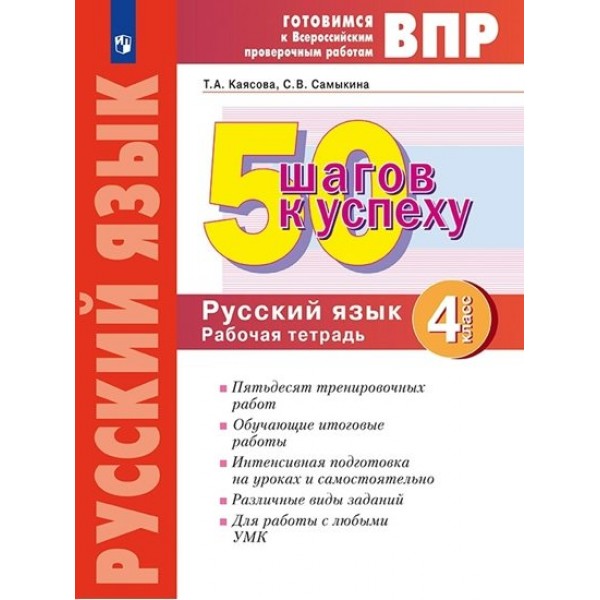 РУССКИЙ ЯЗЫК

ГОТОВИМСЯ к Всероссийским проверочным работам ВПР

Т.А. Каясова, С.В. Самыкина

50 шагов к успеху

Русский язык
Рабочая тетрадь

4 класс

Пятьдесят тренировочных работ

Обучающие итоговые работы

Интенсивная подготовка на уроках и самостоятельно

Различные виды заданий

Для работы с любыми УМК